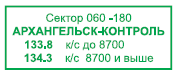 Сектор 060 -180
АРХАНГЕЛЬСК-КОНТРОЛЬ
133.8 к/с до 8700
134.3 к/с 8700 и выше